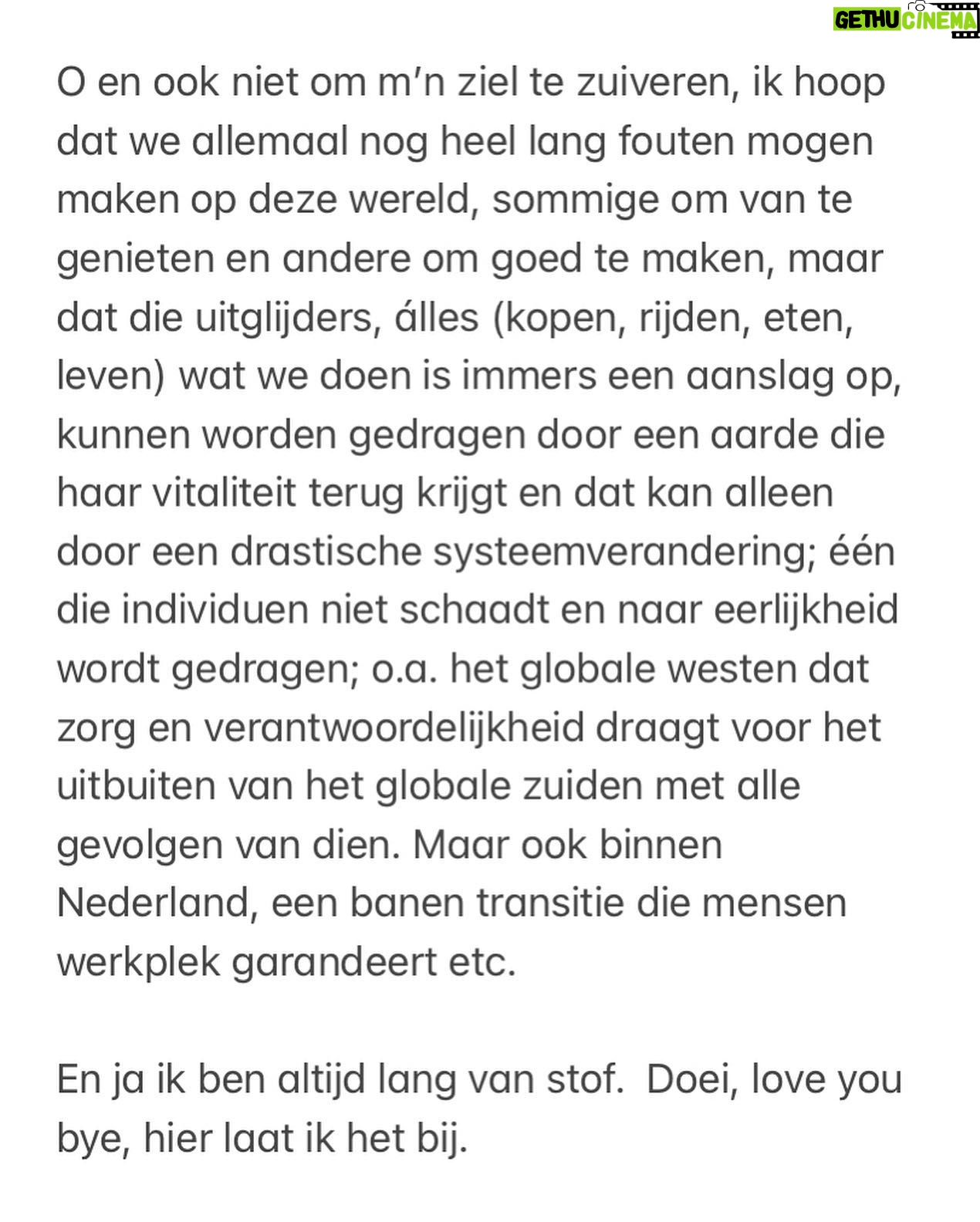 GETHU CINEMA

O en ook niet om m'n ziel te zuiveren, ik hoop dat we allemaal nog heel lang fouten mogen maken op deze wereld, sommige om van te genieten en andere om goed te maken, maar dat die uitglijders, álles (kopen, rijden, eten, leven) wat we doen is immers een aanslag op, kunnen worden gedragen door een aarde die haar vitaliteit terug krijgt en dat kan alleen door een drastische systeemverandering; één die individuen niet schaadt en naar eerlijkheid wordt gedragen; o.a. het globale westen dat zorg en verantwoordelijkheid draagt voor het uitbuiten van het globale zuiden met alle gevolgen van dien. Maar ook binnen Nederland, een banen transitie die mensen werkplek garandeert etc.

En ja ik ben altijd lang van stof.  Doei, love you bye, hier laat ik het bij.